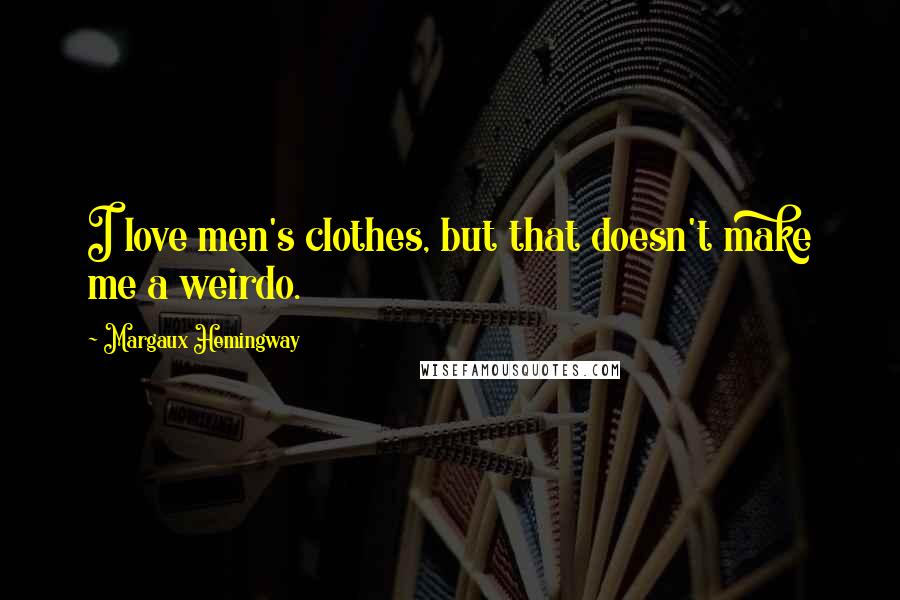 I love men's clothes, but that doesn't make me a weirdo.

- Margaux Hemingway

WISEFAMOUSQUOTES.COM